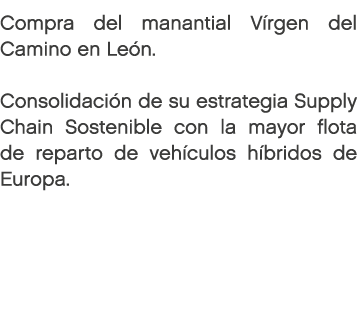 Compra del manantial Vírgen del Camino en León.

Consolidación de su estrategia Supply Chain Sostenible con la mayor flota de reparto de vehículos híbridos de Europa.